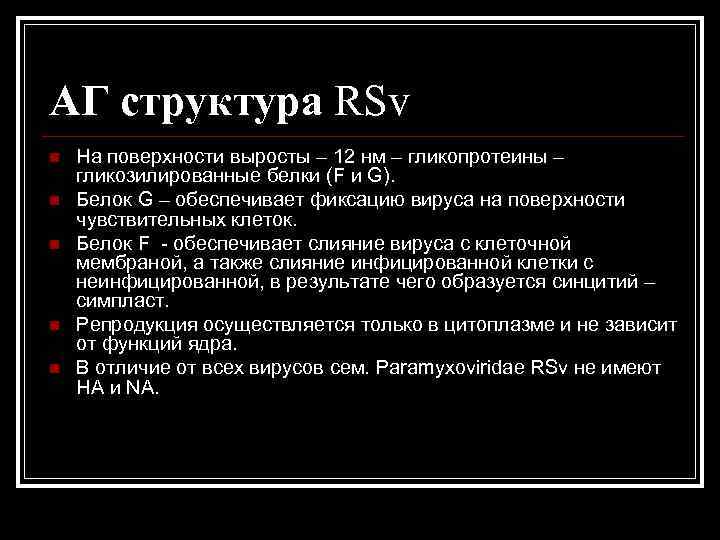 АГ структура RSv

На поверхности выросты – 12 нм – гликопротеины – гликозилированные белки (F и G).

Белок G – обеспечивает фиксацию вируса на поверхности чувствительных клеток.

Белок F - обеспечивает слияние вируса с клеточной мембраной, а также слияние инфицированной клетки с неинфицированной, в результате чего образуется синцитий – симпласт.

Репродукция осуществляется только в цитоплазме и не зависит от функций ядра.

В отличие от всех вирусов сем. Paramyxoviridae RSv не имеют HA и NA.